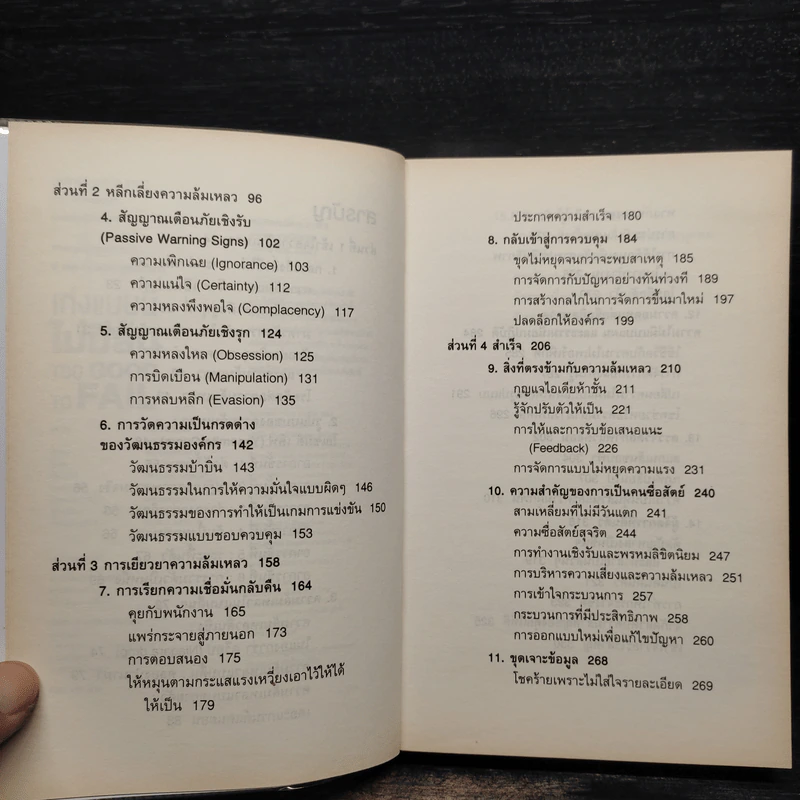 ส่วนที่ 2 หลีกเลี่ยงความล้มเหลว 96

4. สัญญาณเตือนภัยเชิงรับ (Passive Warning Signs) 102
ความเพิกเฉย (Ignorance) 103
ความแน่ใจ (Certainty) 112
ความหลงพึงพอใจ (Complacency) 117

5. สัญญาณเตือนภัยเชิงรุก 124
ความหลงใหล (Obsession) 125
การบิดเบือน (Manipulation) 131
การหลบหลีก (Evasion) 135

6. การวัดความเป็นกรดด่างของวัฒนธรรมองค์กร 142
วัฒนธรรมบ้าบิ่น 143
วัฒนธรรมในการให้ความมั่นใจแบบผิดๆ 146
วัฒนธรรมของการทำให้เป็นเกมการแข่งขัน 150
วัฒนธรรมแบบชอบควบคุม 153

ส่วนที่ 3 การเยียวยาความล้มเหลว 158

7. การเรียกความเชื่อมั่นกลับคืน 164
คุยกับพนักงาน 165
แพร่กระจายสู่ภายนอก 173
การตอบสนอง 175
ให้หมุนตามกระแสแรงเหวี่ยงเอาไว้ให้ได้ให้เป็น 179

ประกาศความสำเร็จ 180

8. กลับเข้าสู่การควบคุม 184
ขุดไม่หยุดจนกว่าจะพบสาเหตุ 185
การจัดการกับปัญหาอย่างทันท่วงที 189
การสร้างกลไกในการจัดการขึ้นมาใหม่ 197
ปลดล็อกให้องค์กร 199

ส่วนที่ 4 สำเร็จ 206

9. สิ่งที่ตรงข้ามกับความล้มเหลว 210
กุญแจไอเดียห้าชั้น 211
รู้จักปรับตัวให้เป็น 221
การให้และการรับข้อเสนอแนะ (Feedback) 226
การจัดการแบบไม่หยุดความแรง 231

10. ความสำคัญของการเป็นคนซื่อสัตย์ 240
สามเหลี่ยมที่ไม่มีวันแตก 241
ความซื่อสัตย์สุจริต 244
การทำงานเชิงรับและพรหมลิขิตนิยม 247
การบริหารความเสี่ยงและความล้มเหลว 251
การเข้าใจกระบวนการ 257
กระบวนการที่มีประสิทธิภาพ 258
การออกแบบใหม่เพื่อแก้ไขปัญหา 260

11. ขุดเจาะข้อมูล 268
โชคร้ายเพราะไม่ใส่ใจรายละเอียด 269